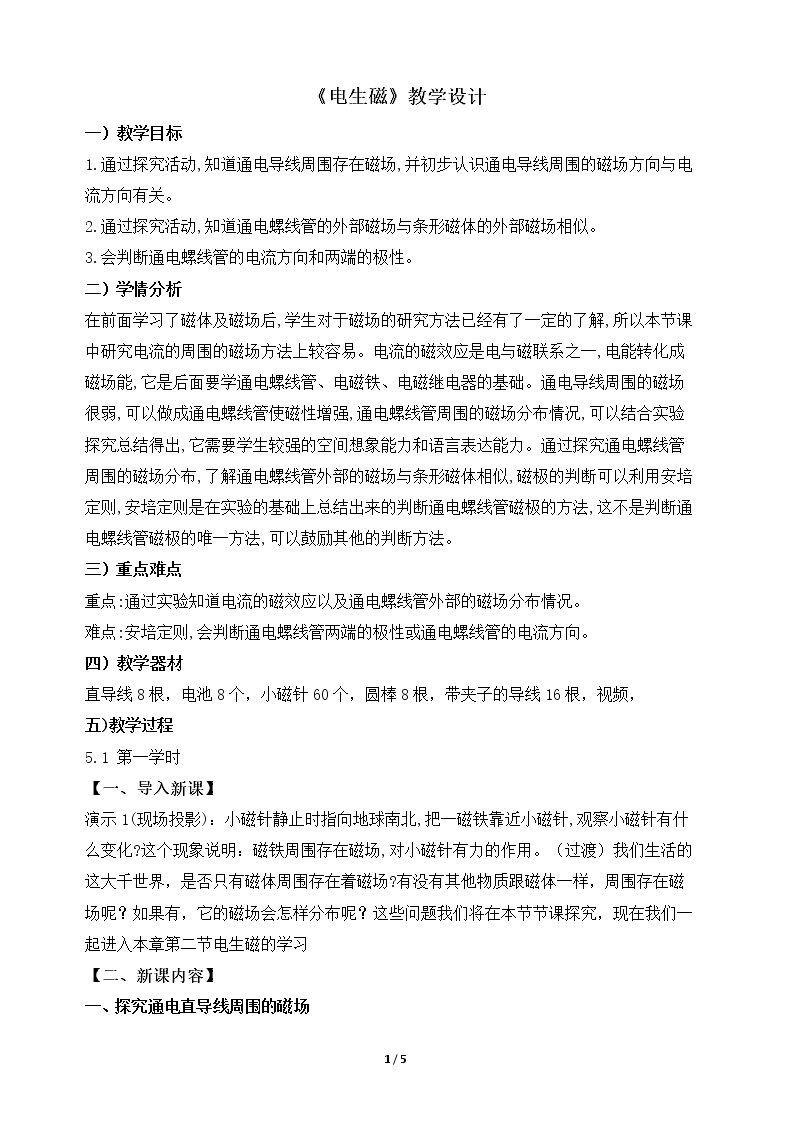 《电生磁》教学设计

一）教学目标

1.通过探究活动,知道通电导线周围存在磁场,并初步认识通电导线周围的磁场方向与电流方向有关。

2.通过探究活动,知道通电螺线管的外部磁场与条形磁体的外部磁场相似。

3.会判断通电螺线管的电流方向和两端的极性。

二）学情分析

在前面学习了磁体及磁场后,学生对于磁场的研究方法已经有了一定的了解,所以本节课中研究电流的周围的磁场方法上较容易。电流的磁效应是电与磁联系之一,电能转化成磁场能,它是后面要学通电螺线管、电磁铁、电磁继电器的基础。通电导线周围的磁场很弱,可以做成通电螺线管使磁性增强,通电螺线管周围的磁场分布情况,可以结合实验探究总结得出,它需要学生较强的空间想象能力和语言表达能力。通过探究通电螺线管周围的磁场分布,了解通电螺线管外部的磁场与条形磁体相似,磁极的判断可以利用安培定则,安培定则是在实验的基础上总结出来的判断通电螺线管磁极的方法,这不是判断通电螺线管磁极的唯一方法,可以鼓励其他的判断方法。

三）重点难点

重点:通过实验知道电流的磁效应以及通电螺线管外部的磁场分布情况。

难点:安培定则,会判断通电螺线管两端的极性或通电螺线管的电流方向。

四）教学器材

直导线8根，电池8个，小磁针60个，圆棒8根，带夹子的导线16根，视频，

五)教学过程

5.1 第一学时

【一、导入新课】

演示1(现场投影)：小磁针静止时指向地球南北,把一磁铁靠近小磁针,观察小磁针有什么变化?这个现象说明：磁铁周围存在磁场,对小磁针有力的作用。（过渡）我们生活的这大千世界，是否只有磁体周围存在着磁场?有没有其他物质跟磁体一样，周围存在磁场呢？如果有，它的磁场会怎样分布呢？这些问题我们将在本节节课探究，现在我们一起进入本章第二节电生磁的学习

【二、新课内容】

一、探究通电直导线周围的磁场

1 / 5